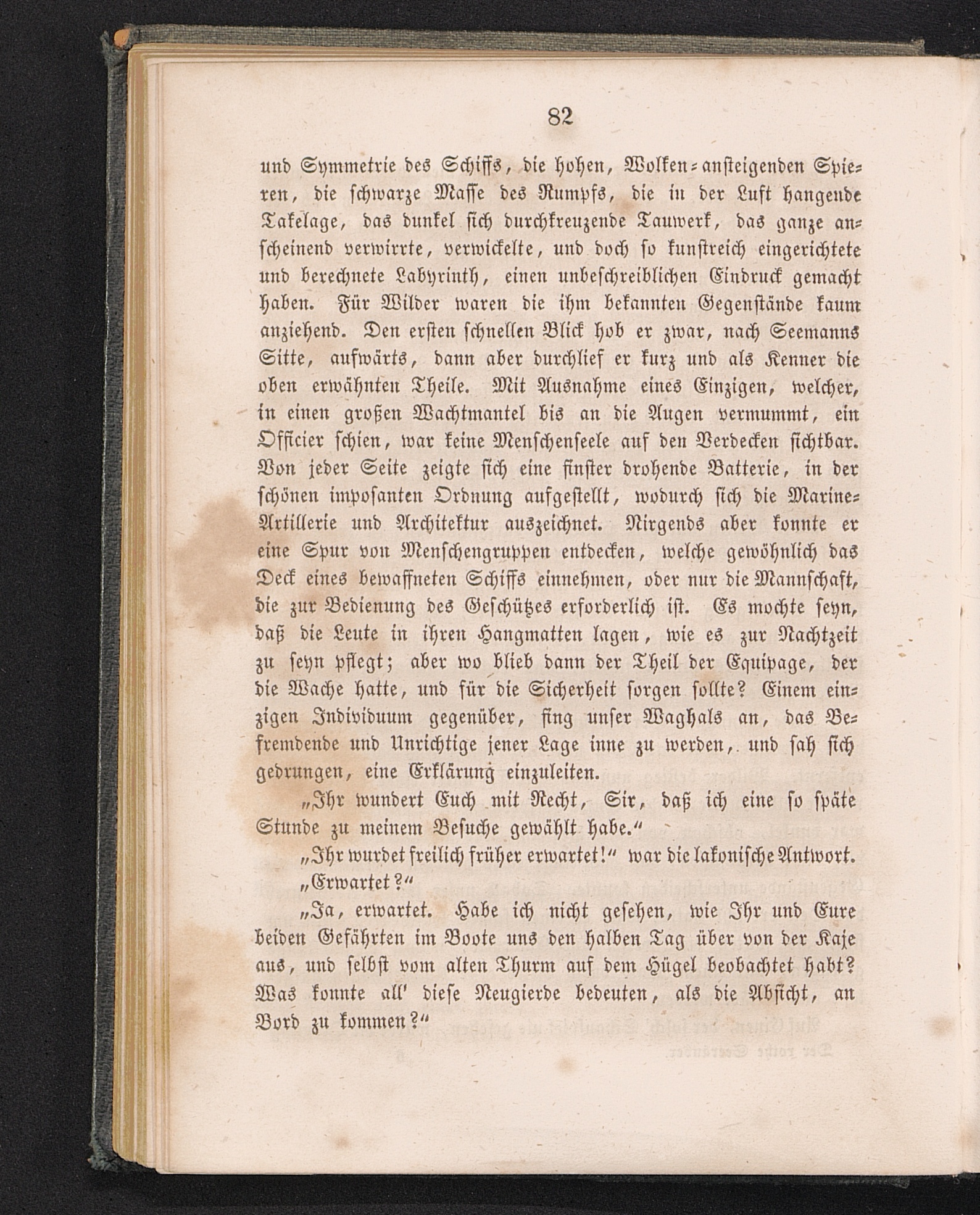 82

und Symmetrie des Schiffs, die hohen, Wolken-ansteigenden Spieren, die schwarze Masse des Rumpfs, die in der Luft hangende Takelage, das dunkel sich durchkreuzende Tauwerk, das ganze anscheinend verwirrte, verwickelte, und doch so kunstreich eingerichtete und berechnete Labyrinth, einen unbeschreiblichen Eindruck gemacht haben. Für Wilder waren die ihm bekannten Gegenstände kaum anziehend. Den ersten schnellen Blick hob er zwar, nach Seemanns Sitte, aufwärts, dann aber durchlief er kurz und als Kenner die oben erwähnten Theile. Mit Ausnahme eines Einzigen, welcher, in einen großen Wachtmantel bis an die Augen vermummt, ein Officier schien, war keine Menschenseele auf den Verdecken sichtbar. Von jeder Seite zeigte sich eine finster drohende Batterie, in der schönen imposanten Ordnung aufgestellt, wodurch sich die Marine-Artillerie und Architektur auszeichnet. Nirgends aber konnte er eine Spur von Menschengruppen entdecken, welche gewöhnlich das Deck eines bewaffneten Schiffs einnehmen, oder nur die Mannschaft, die zur Bedienung des Geschützes erforderlich ist. Es mochte seyn, daß die Leute in ihren Hangmatten lagen, wie es zur Nachtzeit zu seyn pflegt; aber wo blieb dann der Theil der Equipage, der die Wache hatte, und für die Sicherheit sorgen sollte? Einem einzigen Individuum gegenüber, fing unser Waghals an, das Befremdende und Unrichtige jener Lage inne zu werden, und sah sich gedrungen, eine Erklärung einzuleiten.

„Ihr wundert Euch mit Recht, Sir, daß ich eine so späte Stunde zu meinem Besuche gewählt habe.“

„Ihr wurdet freilich früher erwartet!“ war die lakonische Antwort.

„Erwartet?“

„Ja, erwartet. Habe ich nicht gesehen, wie Ihr und Eure beiden Gefährten im Boote uns den halben Tag über von der Kaje aus, und selbst vom alten Thurm auf dem Hügel beobachtet habt? Was konnte all' diese Neugierde bedeuten, als die Absicht, an Bord zu kommen?“